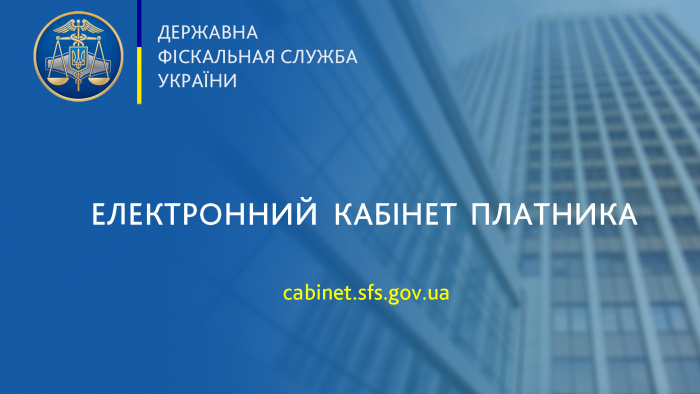 ДЕРЖАВНА
ФІСКАЛЬНАЯ СЛУЖБА
УКРАЇНИ

ЕЛЕКТРОННИЙ КАБІНЕТ ПЛАТНИКА

cabinet.sfs.gov.ua